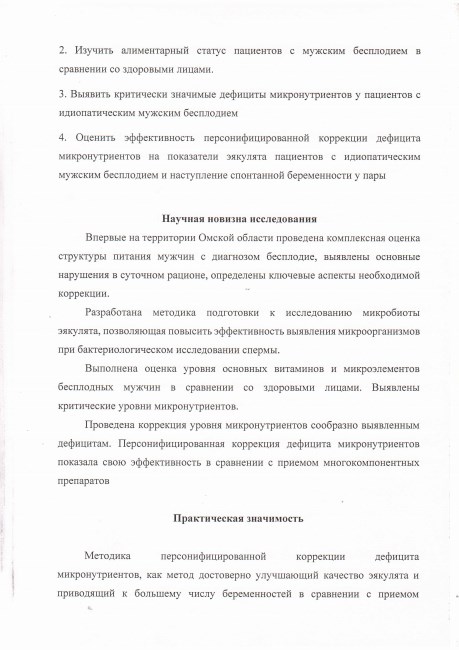 2. Изучить алиментарный статус пациентов с мужским бесплодием в сравнении со здоровыми лицами.

3. Выявить критически значимые дефициты микронутриентов у пациентов с идиопатическим мужским бесплодием

4. Оценить эффективность персонифицированной коррекции дефицита микронутриентов на показатели эякулята пациентов с идиопатическим мужским бесплодием и наступление спонтанной беременности у пары

Научная новизна исследования

Впервые на территории Омской области проведена комплексная оценка структуры питания мужчин с диагнозом бесплодие, выявлены основные нарушения в суточном рационе, определены ключевые аспекты необходимой коррекции.

Разработана методика подготовки к исследованию микробиоты эякулята, позволяющая повысить эффективность выявления микроорганизмов при бактериологическом исследовании спермы.

Выполнена оценка уровня основных витаминов и микроэлементов бесплодных мужчин в сравнении со здоровыми лицами. Выявлены критические уровни микронутриентов.

Проведена коррекция уровня микронутриентов сообразно выявленным дефицитам. Персонифицированная коррекция дефицита микронутриентов показала свою эффективность в сравнении с приемом многокомпонентных препаратов

Практическая значимость

Методика персонифицированной коррекции дефицита микронутриентов, как метод достоверно улучшающий качество эякулята и приводящий к большему числу беременностей в сравнении с приемом